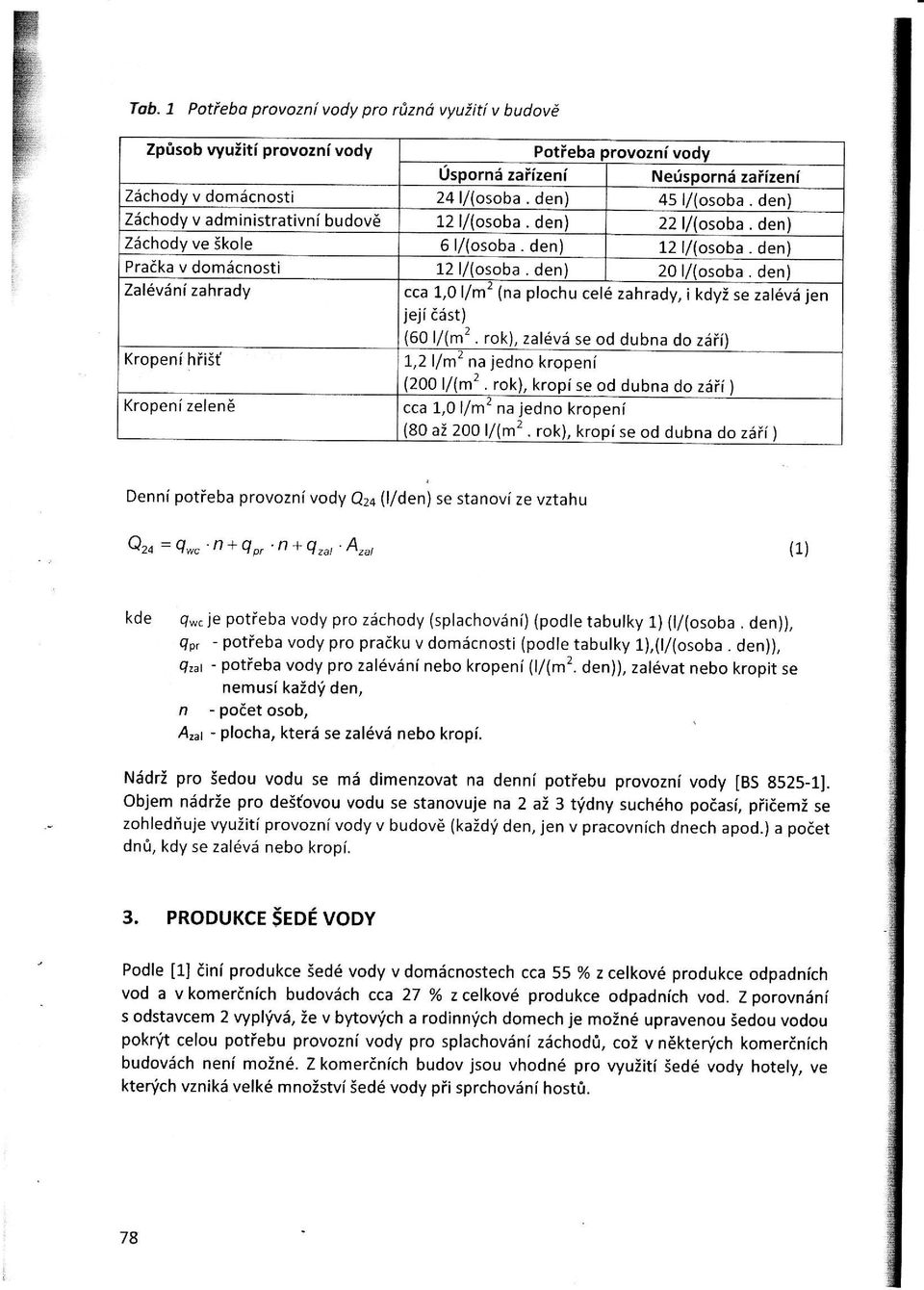 Tab. 1 Potřeba provozní vody pro různá využití v budově

| Způsob využití provozní vody | Potřeba provozní vody | |
|---|---|---|
| | Úsporná zařízení | Neúsporná zařízení |
| Záchody v domácnosti | 24 l/(osoba . den) | 45 l/(osoba . den) |
| Záchody v administrativní budově | 12 l/(osoba . den) | 22 l/(osoba . den) |
| Záchody ve škole | 6 l/(osoba . den) | 12 l/(osoba . den) |
| Pračka v domácnosti | 12 l/(osoba . den) | 20 l/(osoba . den) |
| Zalévání zahrady | cca 1,0 l/m$^2$ (na plochu celé zahrady, i když se zalévá jen její část) (60 l/(m$^2$ . rok), zalévá se od dubna do září) | |
| Kropení hřišť | 1,2 l/m$^2$ na jedno kropení (200 l/(m$^2$ . rok), kropí se od dubna do září ) | |
| Kropení zeleně | cca 1,0 l/m$^2$ na jedno kropení (80 až 200 l/(m$^2$ . rok), kropí se od dubna do září ) | |

Denní potřeba provozní vody $Q_{24}$ (l/den) se stanoví ze vztahu

$Q_{24} = q_{wc} \cdot n + q_{pr} \cdot n + q_{zal} \cdot A_{zal}$ (1)

kde $q_{wc}$ je potřeba vody pro záchody (splachování) (podle tabulky 1) (l/(osoba . den)),
$q_{pr}$ - potřeba vody pro pračku v domácnosti (podle tabulky 1),(l/(osoba . den)),
$q_{zal}$ - potřeba vody pro zalévání nebo kropení (l/(m$^2$. den)), zalévat nebo kropit se nemusí každý den,
$n$ - počet osob,
$A_{zal}$ - plocha, která se zalévá nebo kropí.

Nádrž pro šedou vodu se má dimenzovat na denní potřebu provozní vody [BS 8525-1]. Objem nádrže pro dešťovou vodu se stanovuje na 2 až 3 týdny suchého počasí, přičemž se zohledňuje využití provozní vody v budově (každý den, jen v pracovních dnech apod.) a počet dnů, kdy se zalévá nebo kropí.

3. PRODUKCE ŠEDÉ VODY

Podle [1] činí produkce šedé vody v domácnostech cca 55 % z celkové produkce odpadních vod a v komerčních budovách cca 27 % z celkové produkce odpadních vod. Z porovnání s odstavcem 2 vyplývá, že v bytových a rodinných domech je možné upravenou šedou vodou pokrýt celou potřebu provozní vody pro splachování záchodů, což v některých komerčních budovách není možné. Z komerčních budov jsou vhodné pro využití šedé vody hotely, ve kterých vzniká velké množství šedé vody při sprchování hostů.

78